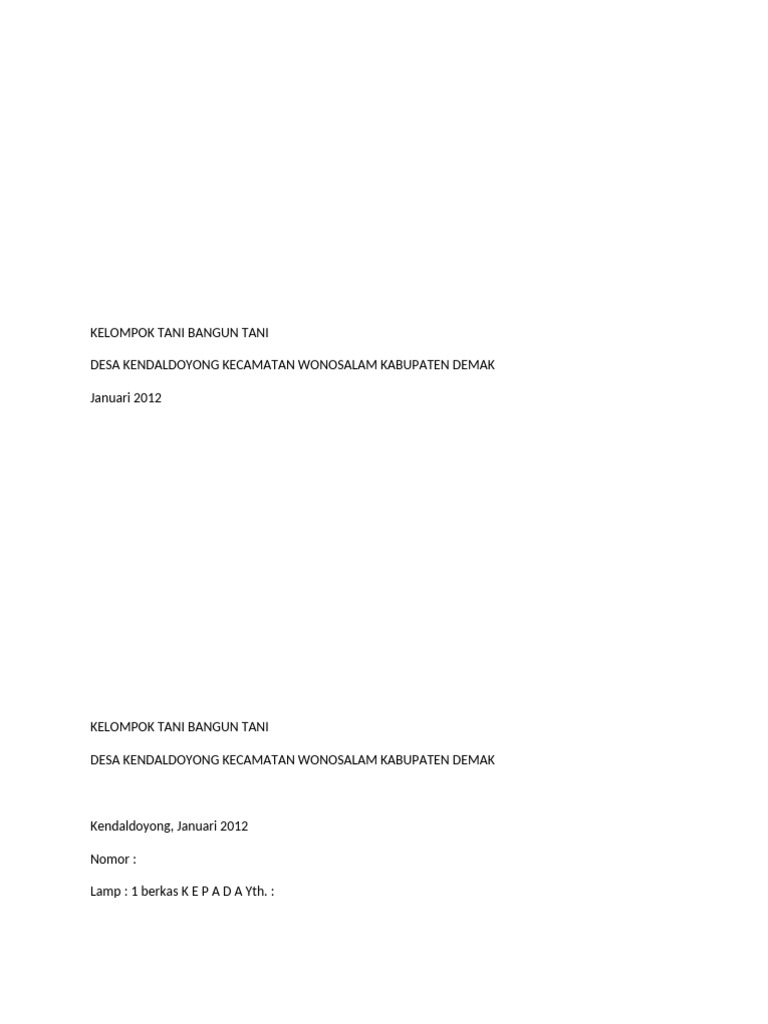 KELOMPOK TANI BANGUN TANI

DESA KENDALDOYONG KECAMATAN WONOSALAM KABUPATEN DEMAK

Januari 2012

KELOMPOK TANI BANGUN TANI

DESA KENDALDOYONG KECAMATAN WONOSALAM KABUPATEN DEMAK

Kendaldoyong, Januari 2012

Nomor :

Lamp : 1 berkas K E P A D A Yth. :